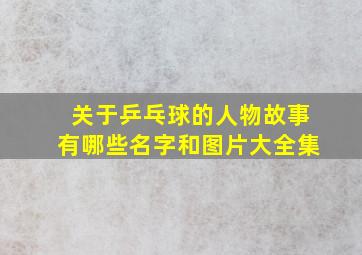 关于乒乓球的人物故事
有哪些名字和图片大全集